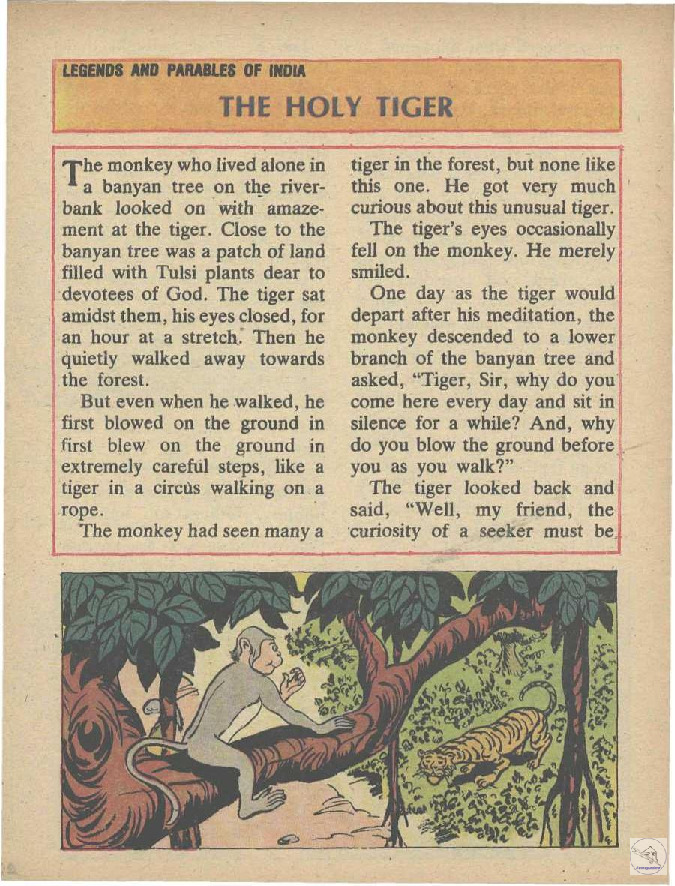 LEGENDS AND PARABLES OF INDIA

THE HOLY TIGER

The monkey who lived alone in a banyan tree on the riverbank looked on with amazement at the tiger. Close to the banyan tree was a patch of land filled with Tulsi plants dear to devotees of God. The tiger sat amidst them, his eyes closed, for an hour at a stretch. Then he quietly walked away towards the forest.

But even when he walked, he first blowed on the ground in first blew on the ground in extremely careful steps, like a tiger in a circus walking on a rope.

The monkey had seen many a tiger in the forest, but none like this one. He got very much curious about this unusual tiger.

The tiger's eyes occasionally fell on the monkey. He merely smiled.

One day as the tiger would depart after his meditation, the monkey descended to a lower branch of the banyan tree and asked, "Tiger, Sir, why do you come here every day and sit in silence for a while? And, why do you blow the ground before you as you walk?"

The tiger looked back and said, "Well, my friend, the curiosity of a seeker must be